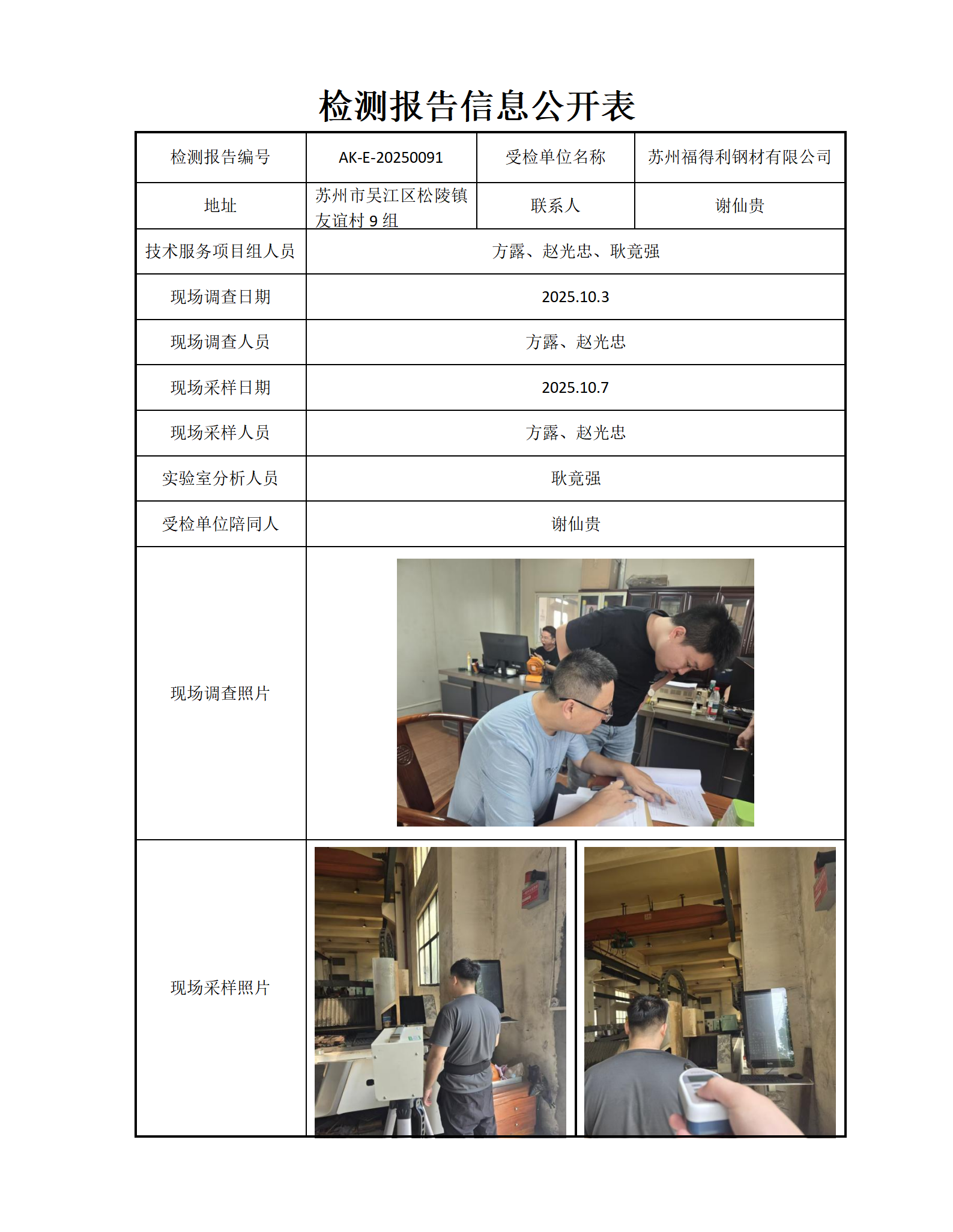 检测报告信息公开表

| 检测报告编号 | AK-E-20250091 | 受检单位名称 | 苏州福得利钢材有限公司 |
|---|---|---|---|
| 地址 | 苏州市吴江区松陵镇友谊村 9 组 | 联系人 | 谢仙贵 |
| 技术服务项目组人员 | 方露、赵光忠、耿竟强 | | |
| 现场调查日期 | 2025.10.3 | | |
| 现场调查人员 | 方露、赵光忠 | | |
| 现场采样日期 | 2025.10.7 | | |
| 现场采样人员 | 方露、赵光忠 | | |
| 实验室分析人员 | 耿竟强 | | |
| 受检单位陪同人 | 谢仙贵 | | |
| 现场调查照片 | | | |
| 现场采样照片 | | | |